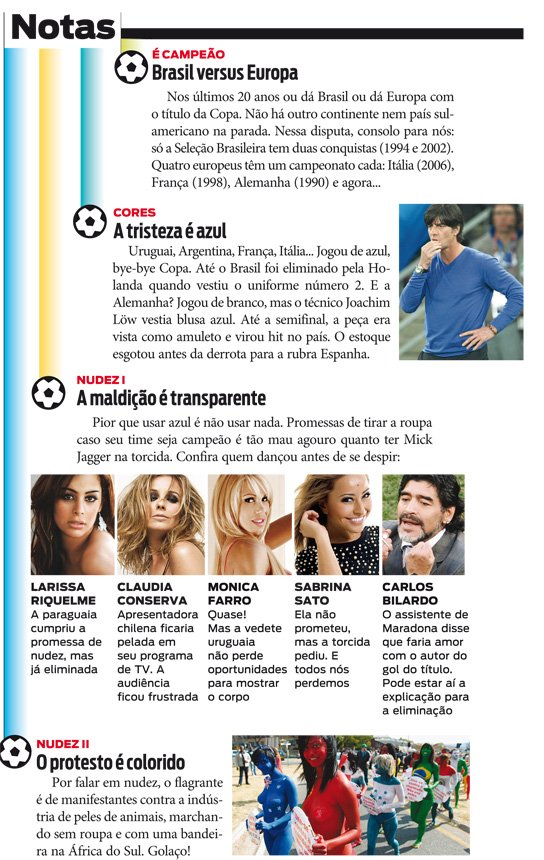 Notas

É CAMPEÃO
Brasil versus Europa

Nos últimos 20 anos ou dá Brasil ou dá Europa com o título da Copa. Não há outro continente nem país sul-americano na parada. Nessa disputa, consolo para nós: só a Seleção Brasileira tem duas conquistas (1994 e 2002). Quatro europeus têm um campeonato cada: Itália (2006), França (1998), Alemanha (1990) e agora...

CORES
A tristeza é azul

Uruguai, Argentina, França, Itália... Jogou de azul, bye-bye Copa. Até o Brasil foi eliminado pela Holanda quando vestiu o uniforme número 2. E a Alemanha? Jogou de branco, mas o técnico Joachim Löw vestia blusa azul. Até a semifinal, a peça era vista como amuleto e virou hit no país. O estoque esgotou antes da derrota para a rubra Espanha.

NUDEZ I
A maldição é transparente

Pior que usar azul é não usar nada. Promessas de tirar a roupa caso seu time seja campeão é tão mau agouro quanto ter Mick Jagger na torcida. Confira quem dançou antes de se despir:

LARISSA RIQUELME
A paraguaia cumpriu a promessa de nudez, mas já eliminada

CLAUDIA CONSERVA
Apresentadora chilena ficaria pelada em seu programa de TV. A audiência ficou frustrada

MONICA FARRO
Quase! Mas a vedete uruguaia não perde oportunidades para mostrar o corpo

SABRINA SATO
Ela não prometeu, mas a torcida pediu. E todos nós perdemos

CARLOS BILARDO
O assistente de Maradona disse que faria amor com o autor do gol do título. Pode estar aí a explicação para a eliminação

NUDEZ II
O protesto é colorido

Por falar em nudez, o flagrante é de manifestantes contra a indústria de peles de animais, marchando sem roupa e com uma bandeira na África do Sul. Golaço!